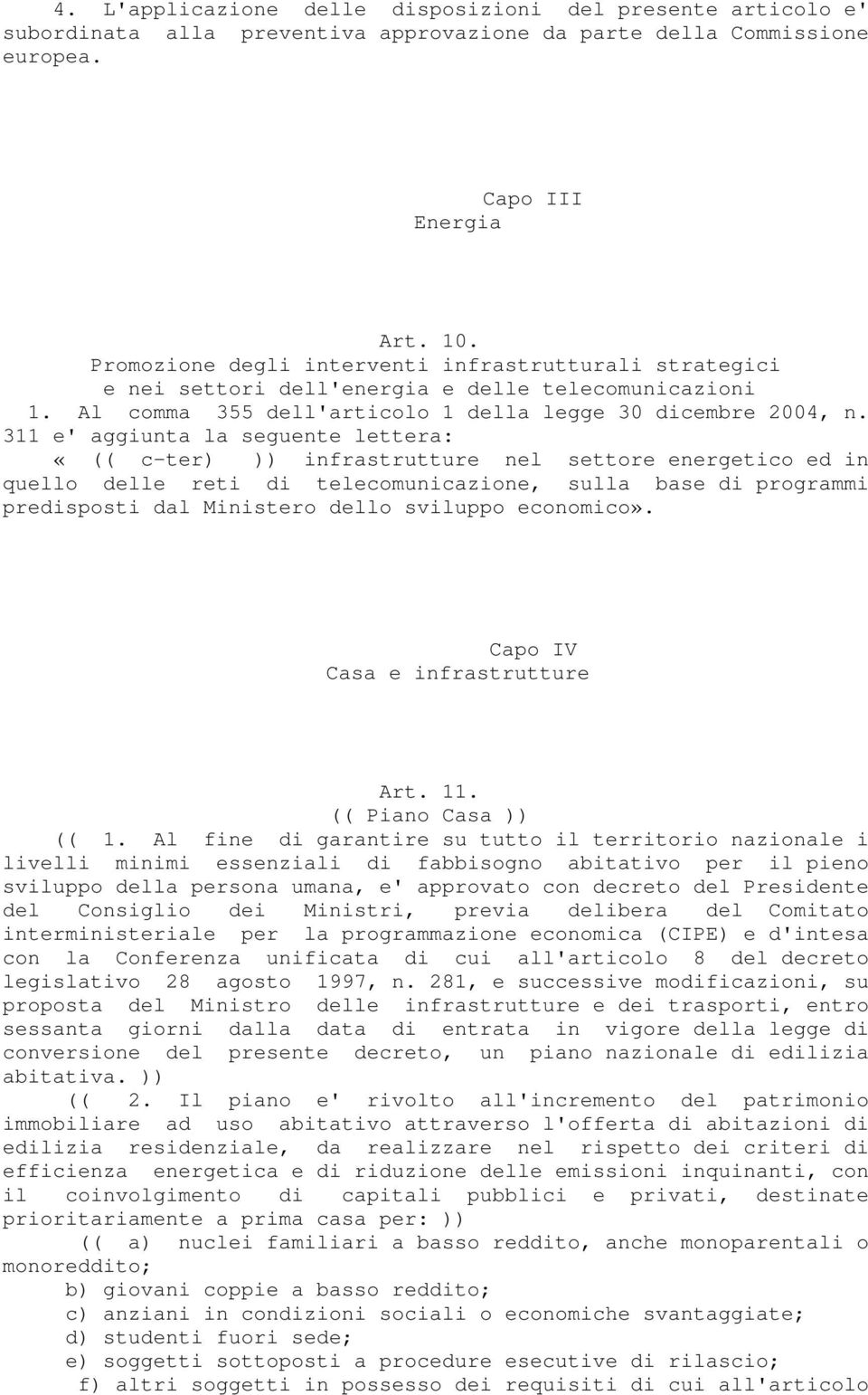 4. L'applicazione delle disposizioni del presente articolo e' subordinata alla preventiva approvazione da parte della Commissione europea.

Capo III
Energia

Art. 10.
Promozione degli interventi infrastrutturali strategici e nei settori dell'energia e delle telecomunicazioni
1. Al comma 355 dell'articolo 1 della legge 30 dicembre 2004, n. 311 e' aggiunta la seguente lettera:
« (( c-ter) )) infrastrutture nel settore energetico ed in quello delle reti di telecomunicazione, sulla base di programmi predisposti dal Ministero dello sviluppo economico».

Capo IV
Casa e infrastrutture

Art. 11.
(( Piano Casa ))
(( 1. Al fine di garantire su tutto il territorio nazionale i livelli minimi essenziali di fabbisogno abitativo per il pieno sviluppo della persona umana, e' approvato con decreto del Presidente del Consiglio dei Ministri, previa delibera del Comitato interministeriale per la programmazione economica (CIPE) e d'intesa con la Conferenza unificata di cui all'articolo 8 del decreto legislativo 28 agosto 1997, n. 281, e successive modificazioni, su proposta del Ministro delle infrastrutture e dei trasporti, entro sessanta giorni dalla data di entrata in vigore della legge di conversione del presente decreto, un piano nazionale di edilizia abitativa. ))
(( 2. Il piano e' rivolto all'incremento del patrimonio immobiliare ad uso abitativo attraverso l'offerta di abitazioni di edilizia residenziale, da realizzare nel rispetto dei criteri di efficienza energetica e di riduzione delle emissioni inquinanti, con il coinvolgimento di capitali pubblici e privati, destinate prioritariamente a prima casa per: ))
(( a) nuclei familiari a basso reddito, anche monoparentali o monoreddito;
b) giovani coppie a basso reddito;
c) anziani in condizioni sociali o economiche svantaggiate;
d) studenti fuori sede;
e) soggetti sottoposti a procedure esecutive di rilascio;
f) altri soggetti in possesso dei requisiti di cui all'articolo